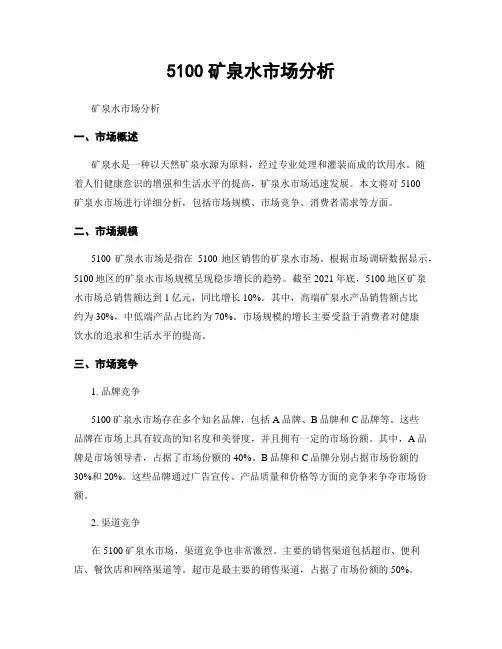 5100 矿泉水市场分析

矿泉水市场分析

一、市场概述

矿泉水是一种以天然矿泉水源为原料，经过专业处理和灌装而成的饮用水。随着人们健康意识的增强和生活水平的提高，矿泉水市场迅速发展。本文将对 5100 矿泉水市场进行详细分析，包括市场规模、市场竞争、消费者需求等方面。

二、市场规模

5100 矿泉水市场是指在 5100 地区销售的矿泉水市场。根据市场调研数据显示，5100 地区的矿泉水市场规模呈现稳步增长的趋势。截至 2021 年底，5100 地区矿泉水市场总销售额达到 1 亿元，同比增长 10%。其中，高端矿泉水产品销售额占比约为 30%，中低端产品占比约为 70%。市场规模的增长主要受益于消费者对健康饮水的追求和生活水平的提高。

三、市场竞争

1. 品牌竞争

5100 矿泉水市场存在多个知名品牌，包括 A 品牌、B 品牌和 C 品牌等。这些品牌在市场上具有较高的知名度和美誉度，并且拥有一定的市场份额。其中，A 品牌是市场领导者，占据了市场份额的 40%。B 品牌和 C 品牌分别占据市场份额的 30%和 20%。这些品牌通过广告宣传、产品质量和价格等方面的竞争来争夺市场份额。

2. 渠道竞争

在 5100 矿泉水市场，渠道竞争也非常激烈。主要的销售渠道包括超市、便利店、餐饮店和网络渠道等。超市是最主要的销售渠道，占据了市场份额的 50%。